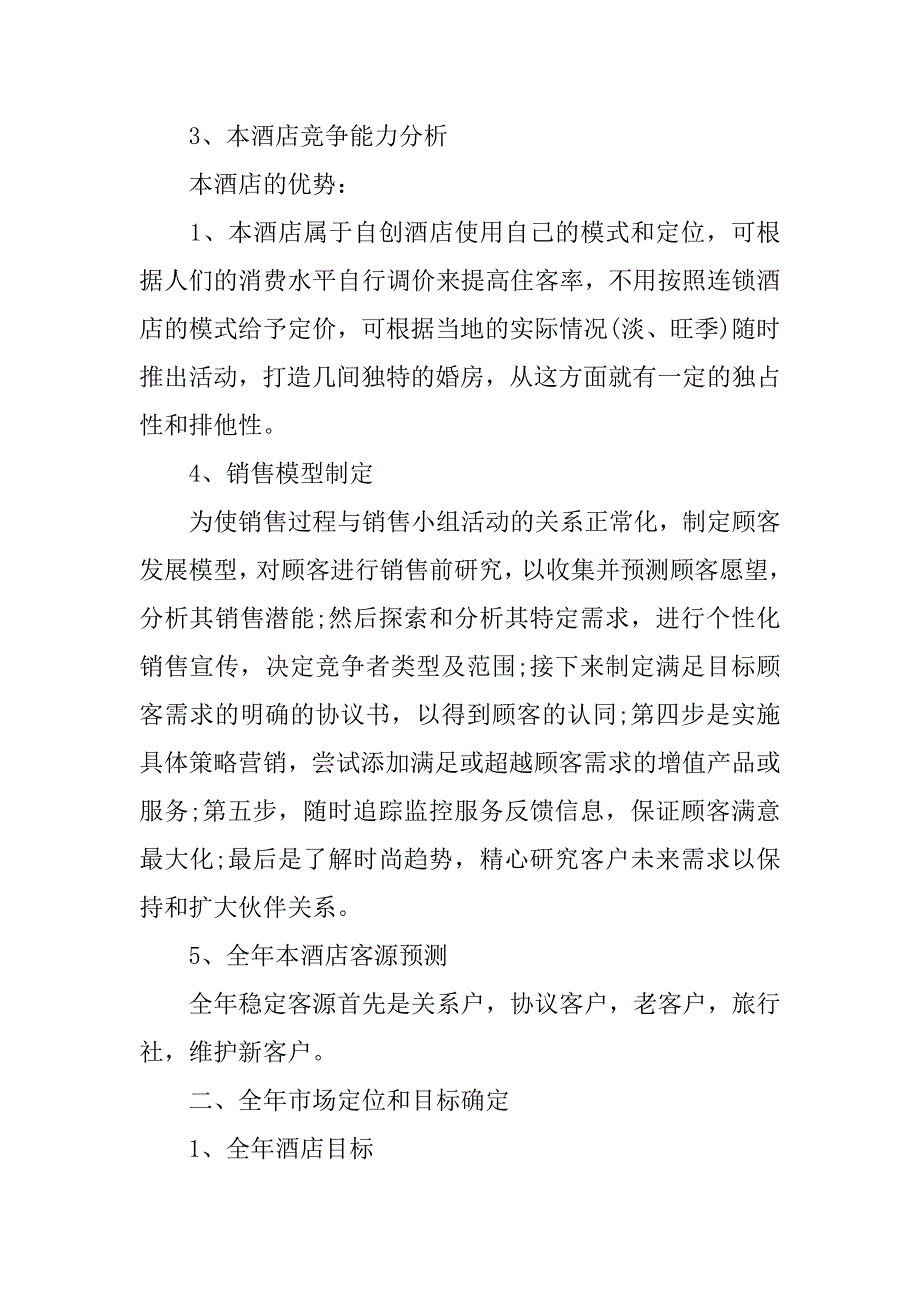 3、本酒店竞争能力分析

本酒店的优势：

1、本酒店属于自创酒店使用自己的模式和定位，可根据人们的消费水平自行调价来提高住客率，不用按照连锁酒店的模式给予定价，可根据当地的实际情况(淡、旺季)随时推出活动，打造几间独特的婚房，从这方面就有一定的独占性和排他性。

4、销售模型制定

为使销售过程与销售小组活动的关系正常化，制定顾客发展模型，对顾客进行销售前研究，以收集并预测顾客愿望，分析其销售潜能;然后探索和分析其特定需求，进行个性化销售宣传，决定竞争者类型及范围;接下来制定满足目标顾客需求的明确的协议书，以得到顾客的认同;第四步是实施具体策略营销，尝试添加满足或超越顾客需求的增值产品或服务;第五步，随时追踪监控服务反馈信息，保证顾客满意最大化;最后是了解时尚趋势，精心研究客户未来需求以保持和扩大伙伴关系。

5、全年本酒店客源预测

全年稳定客源首先是关系户，协议客户，老客户，旅行社，维护新客户。

二、全年市场定位和目标确定

1、全年酒店目标